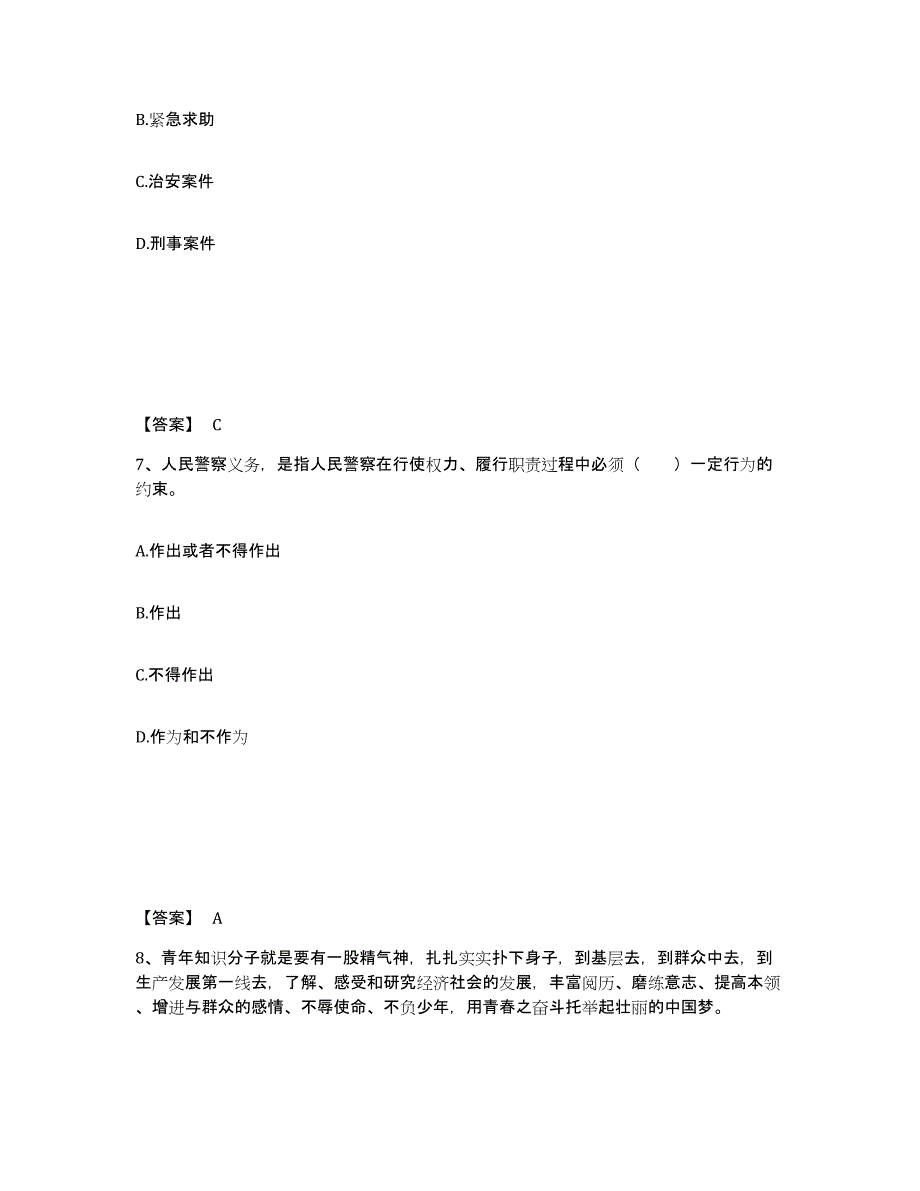 B.紧急求助

C.治安案件

D.刑事案件

【答案】 C

7、人民警察义务，是指人民警察在行使权力、履行职责过程中必须（ ）一定行为的约束。

A.作出或者不得作出

B.作出

C.不得作出

D.作为和不作为

【答案】 A

8、青年知识分子就是要有一股精气神，扎扎实实扑下身子，到基层去，到群众中去，到生产发展第一线去，了解、感受和研究经济社会的发展，丰富阅历、磨练意志、提高本领、增进与群众的感情、不辱使命、不负少年，用青春之奋斗托举起壮丽的中国梦。